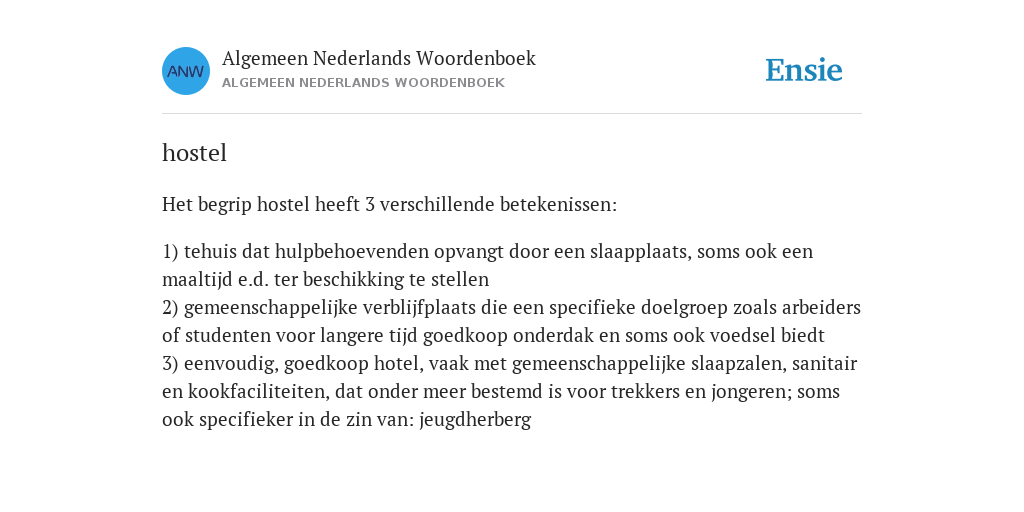 ANW

Algemeen Nederlands Woordenboek
ALGEMEEN NEDERLANDS WOORDENBOEK

Ensie

hostel

Het begrip hostel heeft 3 verschillende betekenissen:

1) tehuis dat hulpbehoevenden opvangt door een slaapplaats, soms ook een maaltijd e.d. ter beschikking te stellen
2) gemeenschappelijke verblijfplaats die een specifieke doelgroep zoals arbeiders of studenten voor langere tijd goedkoop onderdak en soms ook voedsel biedt
3) eenvoudig, goedkoop hotel, vaak met gemeenschappelijke slaapzalen, sanitair en kookfaciliteiten, dat onder meer bestemd is voor trekkers en jongeren; soms ook specifieker in de zin van: jeugdherberg